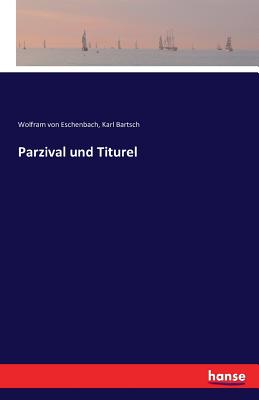 Wolfram von Eschenbach, Karl Bartsch

Parzival und Titurel

hanse